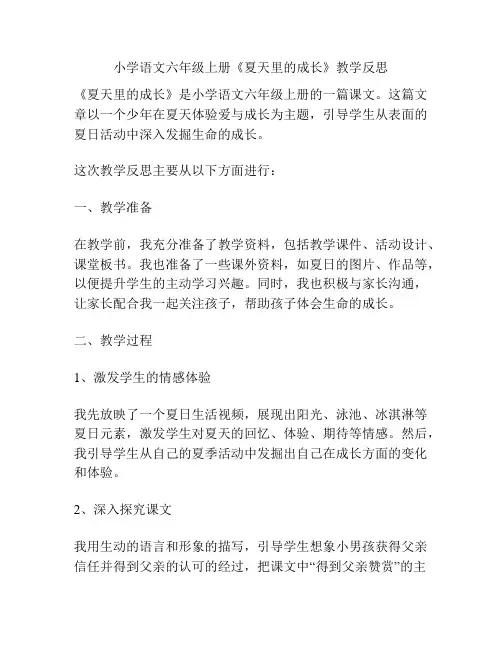 小学语文六年级上册《夏天里的成长》教学反思

《夏天里的成长》是小学语文六年级上册的一篇课文。这篇文章以一个少年在夏天体验爱与成长为主题，引导学生从表面的夏日活动中深入发掘生命的成长。

这次教学反思主要从以下方面进行：

一、教学准备

在教学前，我充分准备了教学资料，包括教学课件、活动设计、课堂板书。我也准备了一些课外资料，如夏日的图片、作品等，以便提升学生的主动学习兴趣。同时，我也积极与家长沟通，让家长配合我一起关注孩子，帮助孩子体会生命的成长。

二、教学过程

1、激发学生的情感体验

我先放映了一个夏日生活视频，展现出阳光、泳池、冰淇淋等夏日元素，激发学生对夏天的回忆、体验、期待等情感。然后，我引导学生从自己的夏季活动中发掘出自己在成长方面的变化和体验。

2、深入探究课文

我用生动的语言和形象的描写，引导学生想象小男孩获得父亲信任并得到父亲的认可的经过，把课文中“得到父亲赞赏”的主